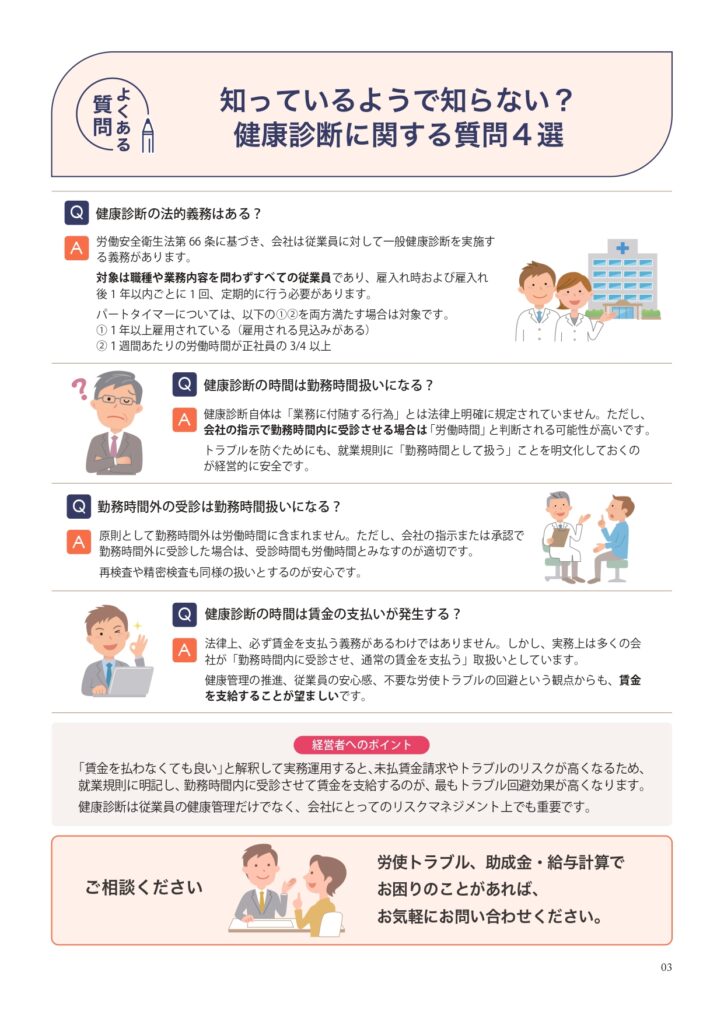 よくある質問

知っているようで知らない？
健康診断に関する質問4選

Q 健康診断の法的義務はある？

A 労働安全衛生法第66条に基づき、会社は従業員に対して一般健康診断を実施する義務があります。

対象は職種や業務内容を問わずすべての従業員であり、雇入れ時および雇入れ後1年以内ごとに1回、定期的に行う必要があります。

パートタイマーについては、以下の①②を両方満たす場合は対象です。
①1年以上雇用されている（雇用される見込みがある）
②1週間あたりの労働時間が正社員の3/4以上

Q 健康診断の時間は勤務時間扱いになる？

A 健康診断自体は「業務に付随する行為」とは法律上明確に規定されていません。ただし、会社の指示で勤務時間内に受診させる場合は「労働時間」と判断される可能性が高いです。

トラブルを防ぐためにも、就業規則に「勤務時間として扱う」ことを明文化しておくのが経営的に安全です。

Q 勤務時間外の受診は勤務時間扱いになる？

A 原則として勤務時間外は労働時間に含まれません。ただし、会社の指示または承認で勤務時間外に受診した場合は、受診時間も労働時間とみなすのが適切です。

再検査や精密検査も同様の扱いとするのが安心です。

Q 健康診断の時間は賃金の支払いが発生する？

A 法律上、必ず賃金を支払う義務があるわけではありません。しかし、実務上は多くの会社が「勤務時間内に受診させ、通常の賃金を支払う」取扱いとしています。

健康管理の推進、従業員の安心感、不要な労使トラブルの回避という観点からも、賃金を支給することが望ましいです。

経営者へのポイント

「賃金を払わなくても良い」と解釈して実務運用すると、未払賃金請求やトラブルのリスクが高くなるため、就業規則に明記し、勤務時間内に受診させて賃金を支給するのが、最もトラブル回避効果が高くなります。

健康診断は従業員の健康管理だけでなく、会社にとってのリスクマネジメント上でも重要です。

ご相談ください

労使トラブル、助成金・給与計算で
お困りのことがあれば、
お気軽にお問い合わせください。

03